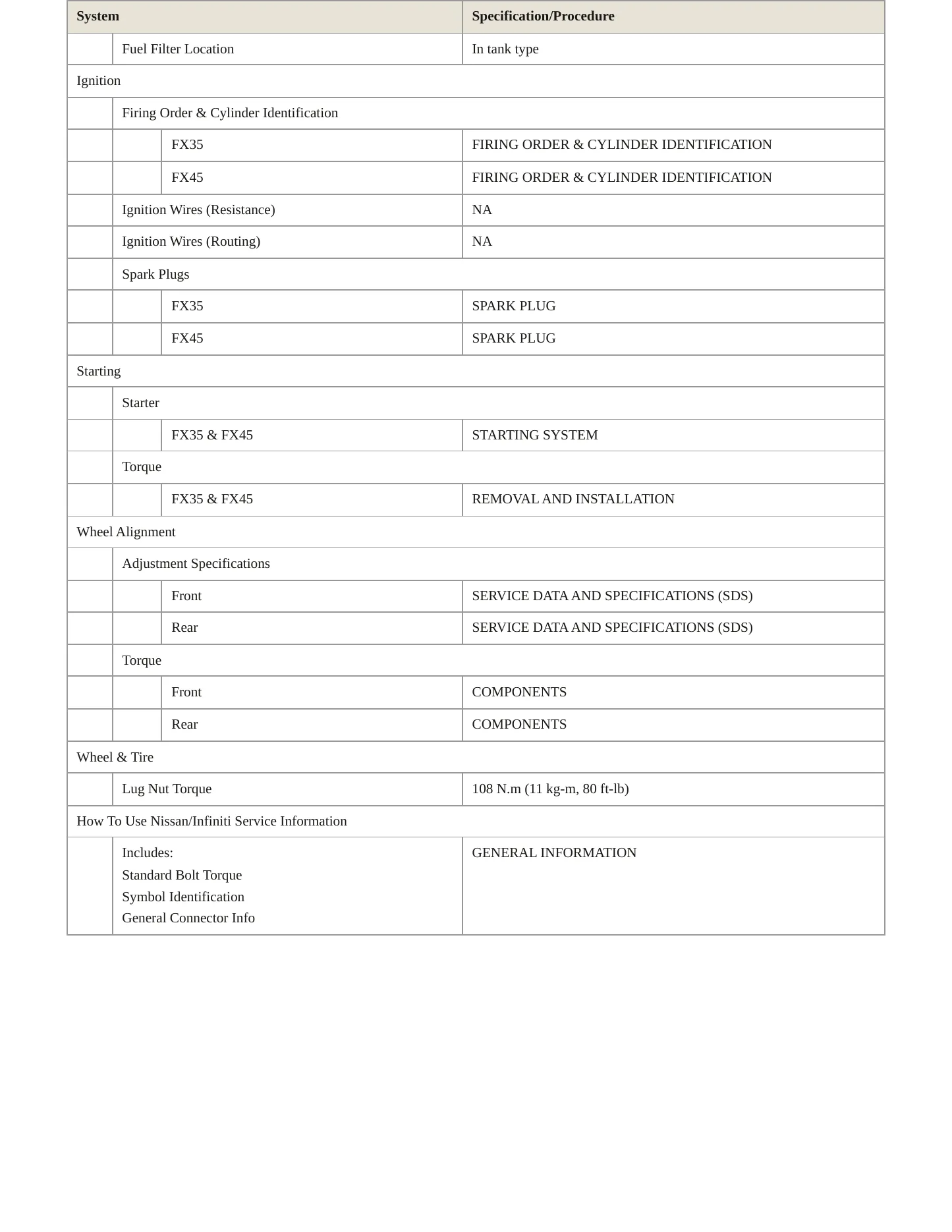 | System | | | Specification/Procedure |
|---|---|---|---|
| | Fuel Filter Location | | In tank type |
| Ignition | | | |
| | Firing Order & Cylinder Identification | | |
| | | FX35 | FIRING ORDER & CYLINDER IDENTIFICATION |
| | | FX45 | FIRING ORDER & CYLINDER IDENTIFICATION |
| | Ignition Wires (Resistance) | | NA |
| | Ignition Wires (Routing) | | NA |
| | Spark Plugs | | |
| | | FX35 | SPARK PLUG |
| | | FX45 | SPARK PLUG |
| Starting | | | |
| | Starter | | |
| | | FX35 & FX45 | STARTING SYSTEM |
| | Torque | | |
| | | FX35 & FX45 | REMOVAL AND INSTALLATION |
| Wheel Alignment | | | |
| | Adjustment Specifications | | |
| | | Front | SERVICE DATA AND SPECIFICATIONS (SDS) |
| | | Rear | SERVICE DATA AND SPECIFICATIONS (SDS) |
| | Torque | | |
| | | Front | COMPONENTS |
| | | Rear | COMPONENTS |
| Wheel & Tire | | | |
| | Lug Nut Torque | | 108 N.m (11 kg-m, 80 ft-lb) |
| How To Use Nissan/Infiniti Service Information | | | |
| | Includes: Standard Bolt Torque Symbol Identification General Connector Info | | GENERAL INFORMATION |